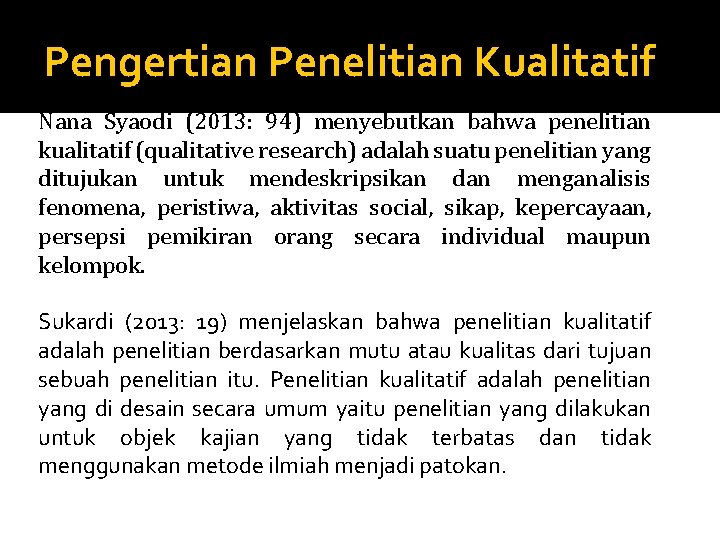 Pengertian Penelitian Kualitatif

Nana Syaodi (2013: 94) menyebutkan bahwa penelitian kualitatif (qualitative research) adalah suatu penelitian yang ditujukan untuk mendeskripsikan dan menganalisis fenomena, peristiwa, aktivitas social, sikap, kepercayaan, persepsi pemikiran orang secara individual maupun kelompok.

Sukardi (2013: 19) menjelaskan bahwa penelitian kualitatif adalah penelitian berdasarkan mutu atau kualitas dari tujuan sebuah penelitian itu. Penelitian kualitatif adalah penelitian yang di desain secara umum yaitu penelitian yang dilakukan untuk objek kajian yang tidak terbatas dan tidak menggunakan metode ilmiah menjadi patokan.